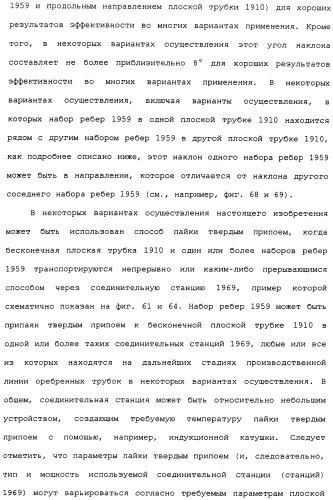 1959 и продольным направлением плоской трубки 1910) для хороших результатов эффективности во многих вариантах применения. Кроме того, в некоторых вариантах осуществления этот угол наклона составляет не более приблизительно 8° для хороших результатов эффективности во многих вариантах применения. В некоторых вариантах осуществления, включая варианты осуществления, в которых набор ребер 1959 в одной плоской трубке 1910 находится рядом с другим набором ребер 1959 в другой плоской трубке 1910, как подробнее описано ниже, этот наклон одного набора ребер 1959 может быть в направлении, которое отличается от наклона другого соседнего набора ребер 1959 (см., например, фиг. 68 и 69).

В некоторых вариантах осуществления настоящего изобретения может быть использован способ пайки твердым припоем, когда бесконечная плоская трубка 1910 и один или более наборов ребер 1959 транспортируются непрерывно или каким-либо прерывающимся способом через соединительную станцию 1969, пример которой схематично показан на фиг. 61 и 64. Набор ребер 1959 может быть припаян твердым припоем к бесконечной плоской трубке 1910 в одной или более таких соединительных станций 1969, любые или все из которых находятся на дальнейших стадиях производственной линии оребренных трубок в некоторых вариантах осуществления. В общем, соединительная станция может быть относительно небольшим устройством, создающим требуемую температуру пайки твердым припоем с помощью, например, индукционной катушки. Следует отметить, что параметры пайки твердым припоем (и, следовательно, тип и мощность используемой соединительной станции (станций) 1969) могут варьироваться согласно требуемым параметрам плоской